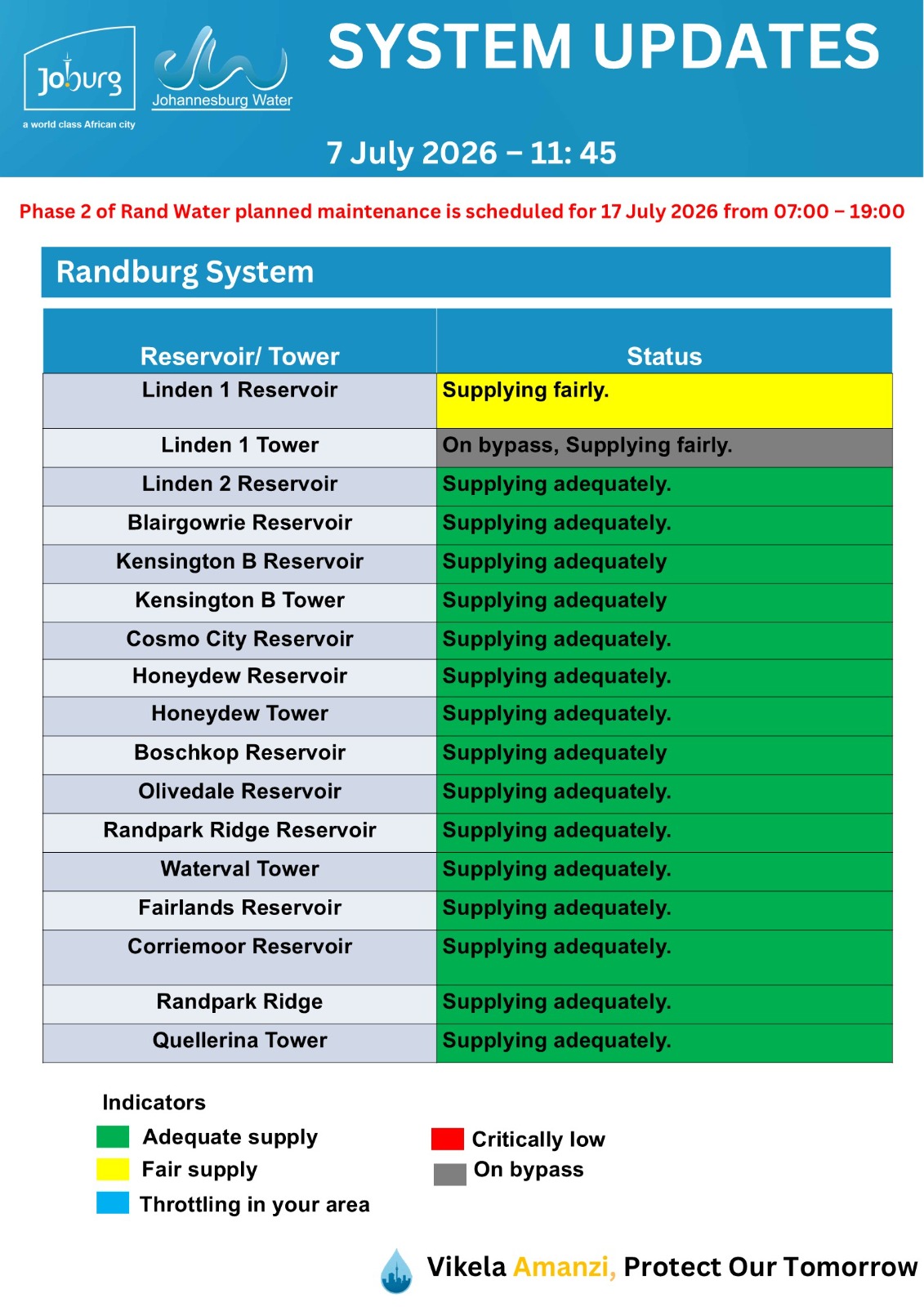 Joburg
a world class African city

Johannesburg Water

SYSTEM UPDATES

7 July 2026 – 11: 45

Phase 2 of Rand Water planned maintenance is scheduled for 17 July 2026 from 07:00 – 19:00

Randburg System

| Reservoir/ Tower | Status |
|---|---|
| Linden 1 Reservoir | Supplying fairly. |
| Linden 1 Tower | On bypass, Supplying fairly. |
| Linden 2 Reservoir | Supplying adequately. |
| Blairgowrie Reservoir | Supplying adequately. |
| Kensington B Reservoir | Supplying adequately |
| Kensington B Tower | Supplying adequately |
| Cosmo City Reservoir | Supplying adequately. |
| Honeydew Reservoir | Supplying adequately. |
| Honeydew Tower | Supplying adequately. |
| Boschkop Reservoir | Supplying adequately |
| Olivedale Reservoir | Supplying adequately. |
| Randpark Ridge Reservoir | Supplying adequately. |
| Waterval Tower | Supplying adequately. |
| Fairlands Reservoir | Supplying adequately. |
| Corriemoor Reservoir | Supplying adequately. |
| Randpark Ridge | Supplying adequately. |
| Quellerina Tower | Supplying adequately. |

Indicators
Adequate supply
Fair supply
Throttling in your area

Critically low
On bypass

Vikela Amanzi, Protect Our Tomorrow